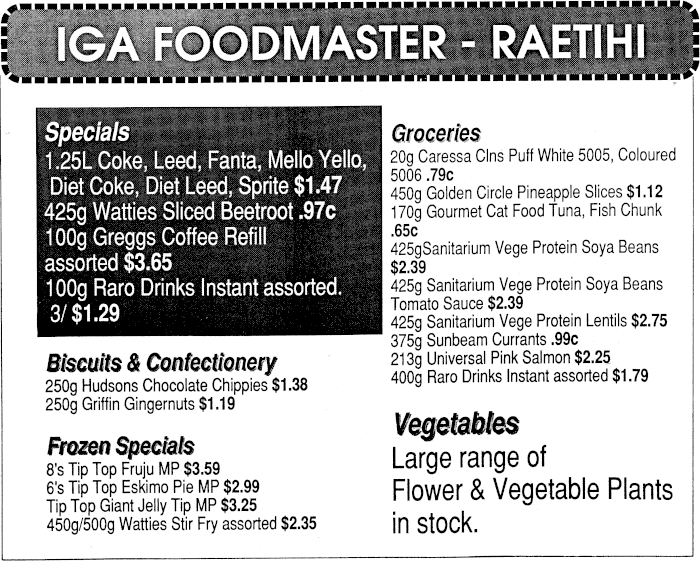 IGA FOODMASTER - RAETIHI

Specials
1.25L Coke, Leed, Fanta, Mello Yello, Diet Coke, Diet Leed, Sprite $1.47
425g Watties Sliced Beetroot .97c
100g Greggs Coffee Refill assorted $3.65
100g Raro Drinks Instant assorted. 3/ $1.29

Biscuits & Confectionery
250g Hudsons Chocolate Chippies $1.38
250g Griffin Gingernuts $1.19

Frozen Specials
8's Tip Top Fruju MP $3.59
6's Tip Top Eskimo Pie MP $2.99
Tip Top Giant Jelly Tip MP $3.25
450g/500g Watties Stir Fry assorted $2.35

Groceries
20g Caressa Clns Puff White 5005, Coloured 5006 .79c
450g Golden Circle Pineapple Slices $1.12
170g Gourmet Cat Food Tuna, Fish Chunk .65c
425gSanitarium Vege Protein Soya Beans $2.39
425g Sanitarium Vege Protein Soya Beans Tomato Sauce $2.39
425g Sanitarium Vege Protein Lentils $2.75
375g Sunbeam Currants .99c
213g Universal Pink Salmon $2.25
400g Raro Drinks Instant assorted $1.79

Vegetables
Large range of Flower & Vegetable Plants in stock.